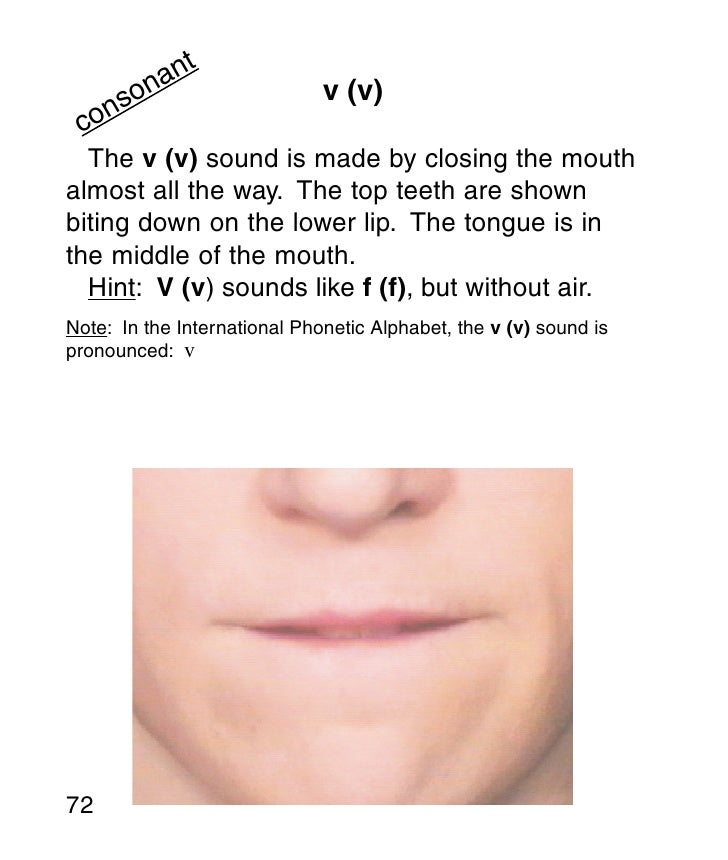 consonant

v (v)

The v (v) sound is made by closing the mouth almost all the way. The top teeth are shown biting down on the lower lip. The tongue is in the middle of the mouth.

Hint: V (v) sounds like f (f), but without air.

Note: In the International Phonetic Alphabet, the v (v) sound is pronounced: v

72